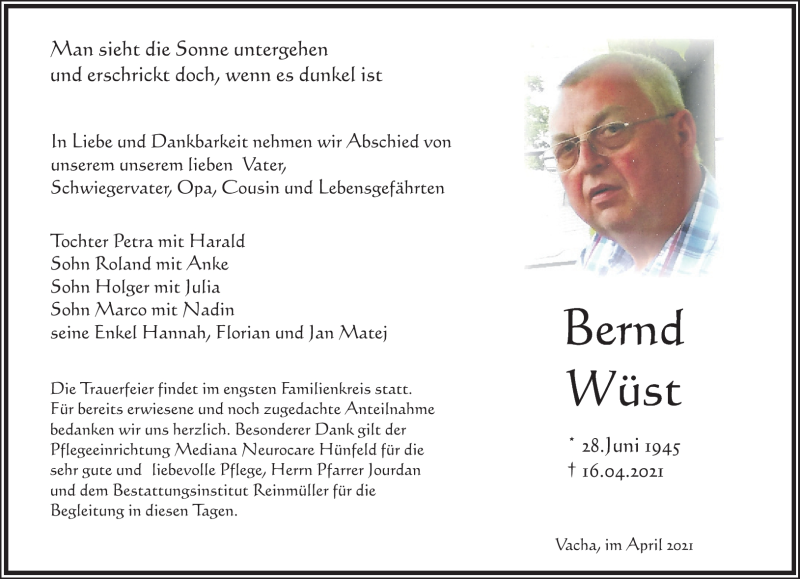 Man sieht die Sonne untergehen
und erschrickt doch, wenn es dunkel ist

In Liebe und Dankbarkeit nehmen wir Abschied von unserem unserem lieben Vater, Schwiegervater, Opa, Cousin und Lebensgefährten

Tochter Petra mit Harald
Sohn Roland mit Anke
Sohn Holger mit Julia
Sohn Marco mit Nadin
seine Enkel Hannah, Florian und Jan Matej

Die Trauerfeier findet im engsten Familienkreis statt. Für bereits erwiesene und noch zugedachte Anteilnahme bedanken wir uns herzlich. Besonderer Dank gilt der Pflegeeinrichtung Mediana Neurocare Hünfeld für die sehr gute und liebevolle Pflege, Herrn Pfarrer Jourdan und dem Bestattungsinstitut Reinmüller für die Begleitung in diesen Tagen.

Bernd
Wüst

* 28.Juni 1945
† 16.04.2021

Vacha, im April 2021